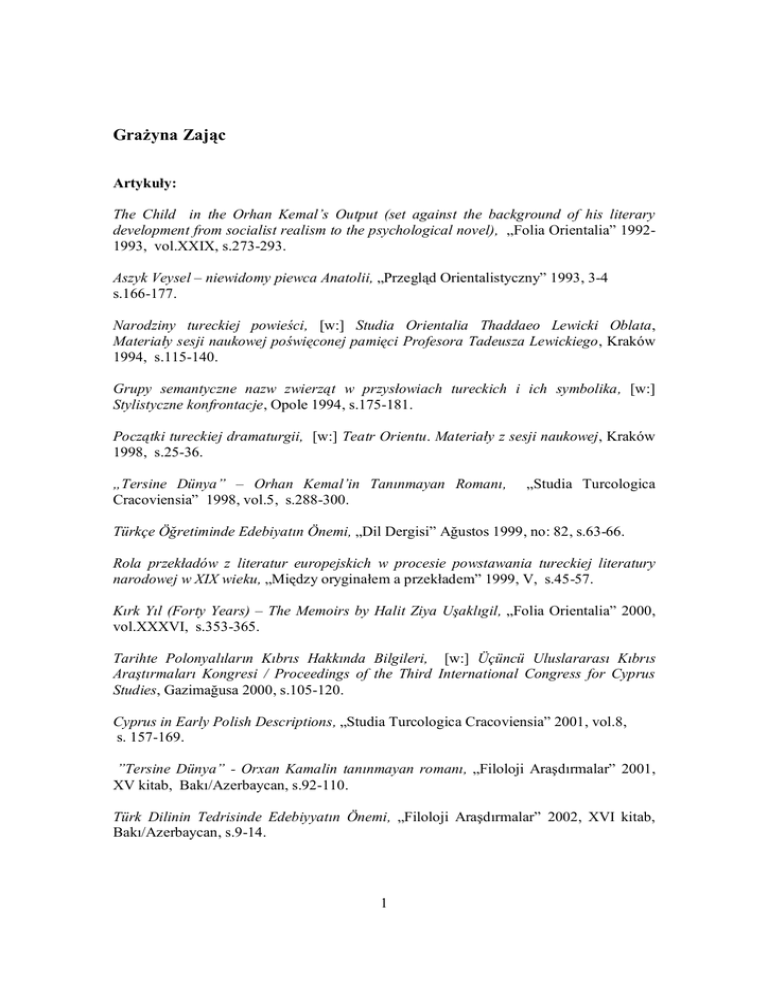 Grażyna Zając

Artykuły:

The Child in the Orhan Kemal's Output (set against the background of his literary development from socialist realism to the psychological novel), „Folia Orientalia" 1992-1993, vol.XXIX, s.273-293.

Aszyk Veysel – niewidomy piewca Anatolii, „Przegląd Orientalistyczny" 1993, 3-4 s.166-177.

Narodziny tureckiej powieści, [w:] Studia Orientalia Thaddaeo Lewicki Oblata, Materiały sesji naukowej poświęconej pamięci Profesora Tadeusza Lewickiego, Kraków 1994, s.115-140.

Grupy semantyczne nazw zwierząt w przysłowiach tureckich i ich symbolika, [w:] Stylistyczne konfrontacje, Opole 1994, s.175-181.

Początki tureckiej dramaturgii, [w:] Teatr Orientu. Materiały z sesji naukowej, Kraków 1998, s.25-36.

„Tersine Dünya" – Orhan Kemal'in Tanınmayan Romanı, „Studia Turcologica Cracoviensia" 1998, vol.5, s.288-300.

Türkçe Öğretiminde Edebiyatın Önemi, „Dil Dergisi" Ağustos 1999, no: 82, s.63-66.

Rola przekładów z literatur europejskich w procesie powstawania tureckiej literatury narodowej w XIX wieku, „Między oryginałem a przekładem" 1999, V, s.45-57.

Kırk Yıl (Forty Years) – The Memoirs by Halit Ziya Uşaklıgil, „Folia Orientalia" 2000, vol.XXXVI, s.353-365.

Tarihte Polonyalıların Kıbrıs Hakkında Bilgileri, [w:] Üçüncü Uluslararası Kıbrıs Araştırmaları Kongresi / Proceedings of the Third International Congress for Cyprus Studies, Gazimağusa 2000, s.105-120.

Cyprus in Early Polish Descriptions, „Studia Turcologica Cracoviensia" 2001, vol.8, s. 157-169.

"Tersine Dünya" - Orxan Kamalin tanınmayan romanı, „Filoloji Araşdırmalar" 2001, XV kitab, Bakı/Azerbaycan, s.92-110.

Türk Dilinin Tedrisinde Edebiyyatın Önemi, „Filoloji Araşdırmalar" 2002, XVI kitab, Bakı/Azerbaycan, s.9-14.

1